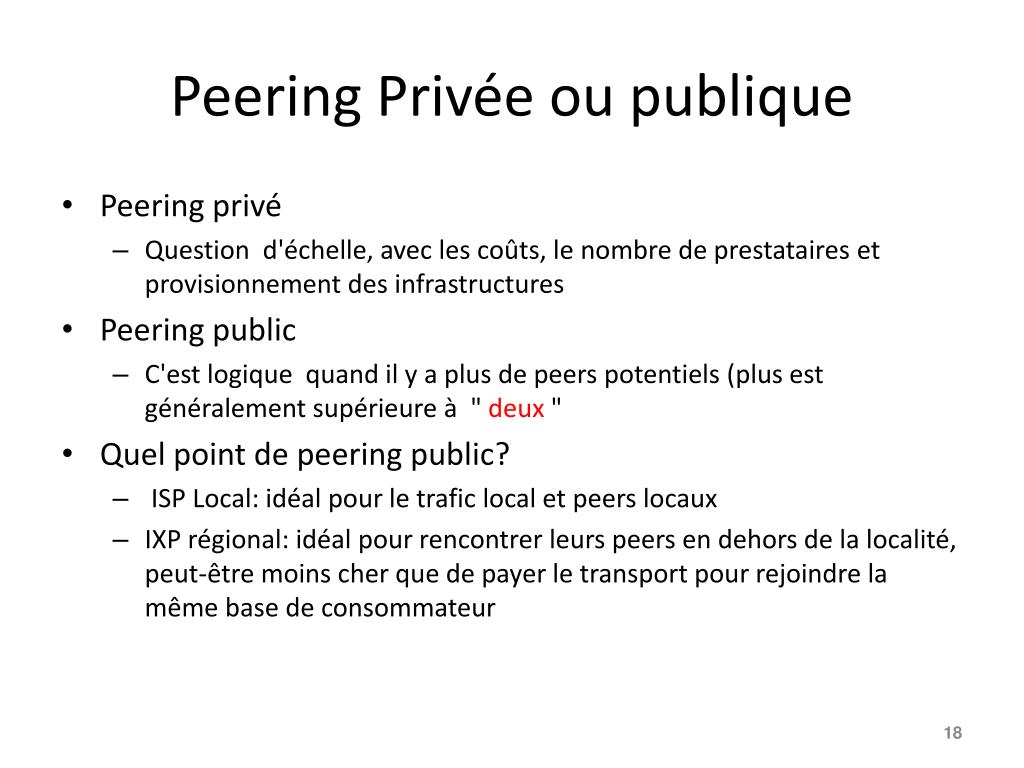 Peering Privée ou publique

• Peering privé
– Question d'échelle, avec les coûts, le nombre de prestataires et provisionnement des infrastructures
• Peering public
– C'est logique quand il y a plus de peers potentiels (plus est généralement supérieure à " deux "
• Quel point de peering public?
– ISP Local: idéal pour le trafic local et peers locaux
– IXP régional: idéal pour rencontrer leurs peers en dehors de la localité, peut-être moins cher que de payer le transport pour rejoindre la même base de consommateur

18